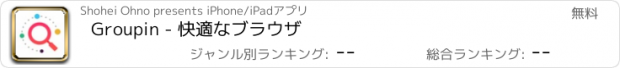 Shohei Ohno presents iPhone/iPadアプリ

無料

Groupin - 快適なブラウザ

ジャンル別ランキング: --

総合ランキング: --